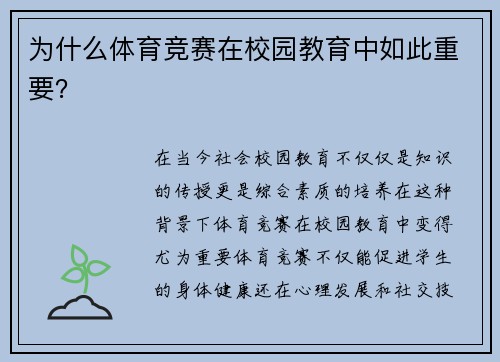 为什么体育竞赛在校园教育中如此重要？

在当今社会校园教育不仅仅是知识的传授更是综合素质的培养在这种背景下体育竞赛在校园教育中变得尤为重要体育竞赛不仅能促进学生的身体健康还在心理发展和社交技